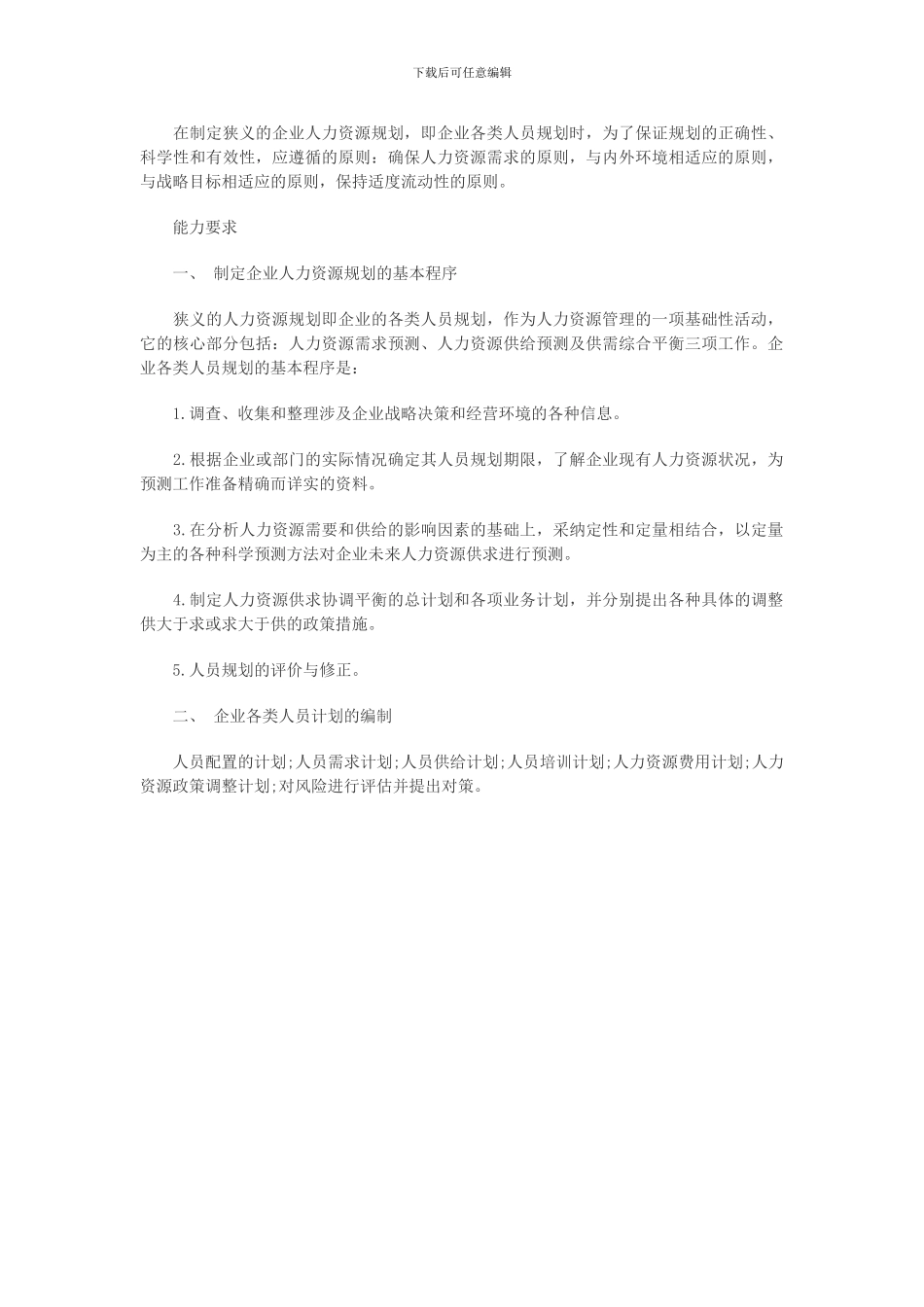 下载后可任意编辑

在制定狭义的企业人力资源规划，即企业各类人员规划时，为了保证规划的正确性、科学性和有效性，应遵循的原则：确保人力资源需求的原则，与内外环境相适应的原则，与战略目标相适应的原则，保持适度流动性的原则。

能力要求

一、 制定企业人力资源规划的基本程序

狭义的人力资源规划即企业的各类人员规划，作为人力资源管理的一项基础性活动，它的核心部分包括：人力资源需求预测、人力资源供给预测及供需综合平衡三项工作。企业各类人员规划的基本程序是：

1.调查、收集和整理涉及企业战略决策和经营环境的各种信息。

2.根据企业或部门的实际情况确定其人员规划期限，了解企业现有人力资源状况，为预测工作准备精确而详实的资料。

3.在分析人力资源需要和供给的影响因素的基础上，采纳定性和定量相结合，以定量为主的各种科学预测方法对企业未来人力资源供求进行预测。

4.制定人力资源供求协调平衡的总计划和各项业务计划，并分别提出各种具体的调整供大于求或求大于供的政策措施。

5.人员规划的评价与修正。

二、 企业各类人员计划的编制

人员配置的计划;人员需求计划;人员供给计划;人员培训计划;人力资源费用计划;人力资源政策调整计划;对风险进行评估并提出对策。